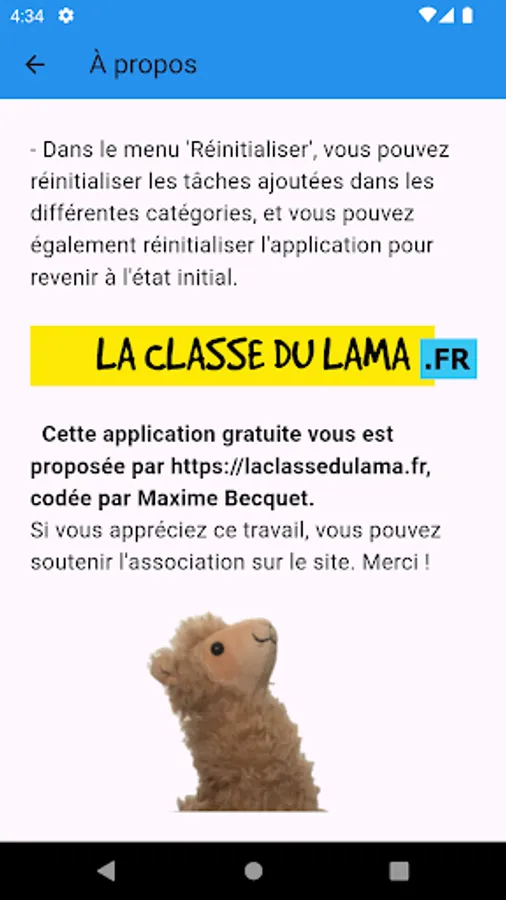 4:34

À propos

- Dans le menu 'Réinitialiser', vous pouvez réinitialiser les tâches ajoutées dans les différentes catégories, et vous pouvez également réinitialiser l'application pour revenir à l'état initial.

LA CLASSE DU LAMA .FR

Cette application gratuite vous est proposée par https://laclassedulama.fr, codée par Maxime Becquet.
Si vous appréciez ce travail, vous pouvez soutenir l'association sur le site. Merci !